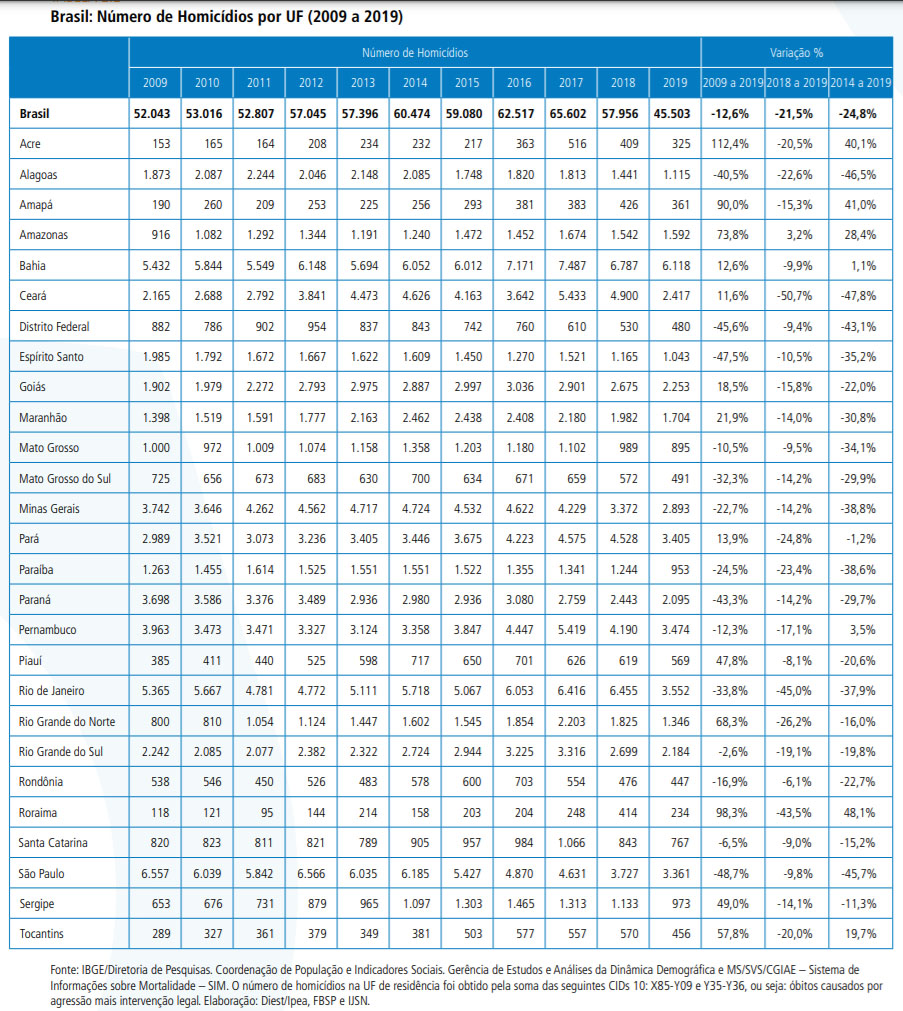 Brasil: Número de Homicídios por UF (2009 a 2019)

| | Número de Homicídios | | | | | | | | | | | Variação % | | |
|---|---|---|---|---|---|---|---|---|---|---|---|---|---|---|
| | 2009 | 2010 | 2011 | 2012 | 2013 | 2014 | 2015 | 2016 | 2017 | 2018 | 2019 | 2009 a 2019 | 2018 a 2019 | 2014 a 2019 |
| Brasil | 52.043 | 53.016 | 52.807 | 57.045 | 57.396 | 60.474 | 59.080 | 62.517 | 65.602 | 57.956 | 45.503 | -12,6% | -21,5% | -24,8% |
| Acre | 153 | 165 | 164 | 208 | 234 | 232 | 217 | 363 | 516 | 409 | 325 | 112,4% | -20,5% | 40,1% |
| Alagoas | 1.873 | 2.087 | 2.244 | 2.046 | 2.148 | 2.085 | 1.748 | 1.820 | 1.813 | 1.441 | 1.115 | -40,5% | -22,6% | -46,5% |
| Amapá | 190 | 260 | 209 | 253 | 225 | 256 | 293 | 381 | 383 | 426 | 361 | 90,0% | -15,3% | 41,0% |
| Amazonas | 916 | 1.082 | 1.292 | 1.344 | 1.191 | 1.240 | 1.472 | 1.452 | 1.674 | 1.542 | 1.592 | 73,8% | 3,2% | 28,4% |
| Bahia | 5.432 | 5.844 | 5.549 | 6.148 | 5.694 | 6.052 | 6.012 | 7.171 | 7.487 | 6.787 | 6.118 | 12,6% | -9,9% | 1,1% |
| Ceará | 2.165 | 2.688 | 2.792 | 3.841 | 4.473 | 4.626 | 4.163 | 3.642 | 5.433 | 4.900 | 2.417 | 11,6% | -50,7% | -47,8% |
| Distrito Federal | 882 | 786 | 902 | 954 | 837 | 843 | 742 | 760 | 610 | 530 | 480 | -45,6% | -9,4% | -43,1% |
| Espírito Santo | 1.985 | 1.792 | 1.672 | 1.667 | 1.622 | 1.609 | 1.450 | 1.270 | 1.521 | 1.165 | 1.043 | -47,5% | -10,5% | -35,2% |
| Goiás | 1.902 | 1.979 | 2.272 | 2.793 | 2.975 | 2.887 | 2.997 | 3.036 | 2.901 | 2.675 | 2.253 | 18,5% | -15,8% | -22,0% |
| Maranhão | 1.398 | 1.519 | 1.591 | 1.777 | 2.163 | 2.462 | 2.438 | 2.408 | 2.180 | 1.982 | 1.704 | 21,9% | -14,0% | -30,8% |
| Mato Grosso | 1.000 | 972 | 1.009 | 1.074 | 1.158 | 1.358 | 1.203 | 1.180 | 1.102 | 989 | 895 | -10,5% | -9,5% | -34,1% |
| Mato Grosso do Sul | 725 | 656 | 673 | 683 | 630 | 700 | 634 | 671 | 659 | 572 | 491 | -32,3% | -14,2% | -29,9% |
| Minas Gerais | 3.742 | 3.646 | 4.262 | 4.562 | 4.717 | 4.724 | 4.532 | 4.622 | 4.229 | 3.372 | 2.893 | -22,7% | -14,2% | -38,8% |
| Pará | 2.989 | 3.521 | 3.073 | 3.236 | 3.405 | 3.446 | 3.675 | 4.223 | 4.575 | 4.528 | 3.405 | 13,9% | -24,8% | -1,2% |
| Paraíba | 1.263 | 1.455 | 1.614 | 1.525 | 1.551 | 1.551 | 1.522 | 1.355 | 1.341 | 1.244 | 953 | -24,5% | -23,4% | -38,6% |
| Paraná | 3.698 | 3.586 | 3.376 | 3.489 | 2.936 | 2.980 | 2.936 | 3.080 | 2.759 | 2.443 | 2.095 | -43,3% | -14,2% | -29,7% |
| Pernambuco | 3.963 | 3.473 | 3.471 | 3.327 | 3.124 | 3.358 | 3.847 | 4.447 | 5.419 | 4.190 | 3.474 | -12,3% | -17,1% | 3,5% |
| Piauí | 385 | 411 | 440 | 525 | 598 | 717 | 650 | 701 | 626 | 619 | 569 | 47,8% | -8,1% | -20,6% |
| Rio de Janeiro | 5.365 | 5.667 | 4.781 | 4.772 | 5.111 | 5.718 | 5.067 | 6.053 | 6.416 | 6.455 | 3.552 | -33,8% | -45,0% | -37,9% |
| Rio Grande do Norte | 800 | 810 | 1.054 | 1.124 | 1.447 | 1.602 | 1.545 | 1.854 | 2.203 | 1.825 | 1.346 | 68,3% | -26,2% | -16,0% |
| Rio Grande do Sul | 2.242 | 2.085 | 2.077 | 2.382 | 2.322 | 2.724 | 2.944 | 3.225 | 3.316 | 2.699 | 2.184 | -2,6% | -19,1% | -19,8% |
| Rondônia | 538 | 546 | 450 | 526 | 483 | 578 | 600 | 703 | 554 | 476 | 447 | -16,9% | -6,1% | -22,7% |
| Roraima | 118 | 121 | 95 | 144 | 214 | 158 | 203 | 204 | 248 | 414 | 234 | 98,3% | -43,5% | 48,1% |
| Santa Catarina | 820 | 823 | 811 | 821 | 789 | 905 | 957 | 984 | 1.066 | 843 | 767 | -6,5% | -9,0% | -15,2% |
| São Paulo | 6.557 | 6.039 | 5.842 | 6.566 | 6.035 | 6.185 | 5.427 | 4.870 | 4.631 | 3.727 | 3.361 | -48,7% | -9,8% | -45,7% |
| Sergipe | 653 | 676 | 731 | 879 | 965 | 1.097 | 1.303 | 1.465 | 1.313 | 1.133 | 973 | 49,0% | -14,1% | -11,3% |
| Tocantins | 289 | 327 | 361 | 379 | 349 | 381 | 503 | 577 | 557 | 570 | 456 | 57,8% | -20,0% | 19,7% |

Fonte: IBGE/Diretoria de Pesquisas. Coordenação de População e Indicadores Sociais. Gerência de Estudos e Análises da Dinâmica Demográfica e MS/SVS/CGIAE – Sistema de Informações sobre Mortalidade – SIM. O número de homicídios na UF de residência foi obtido pela soma das seguintes CIDs 10: X85-Y09 e Y35-Y36, ou seja: óbitos causados por agressão mais intervenção legal. Elaboração: Diest/Ipea, FBSP e IJSN.